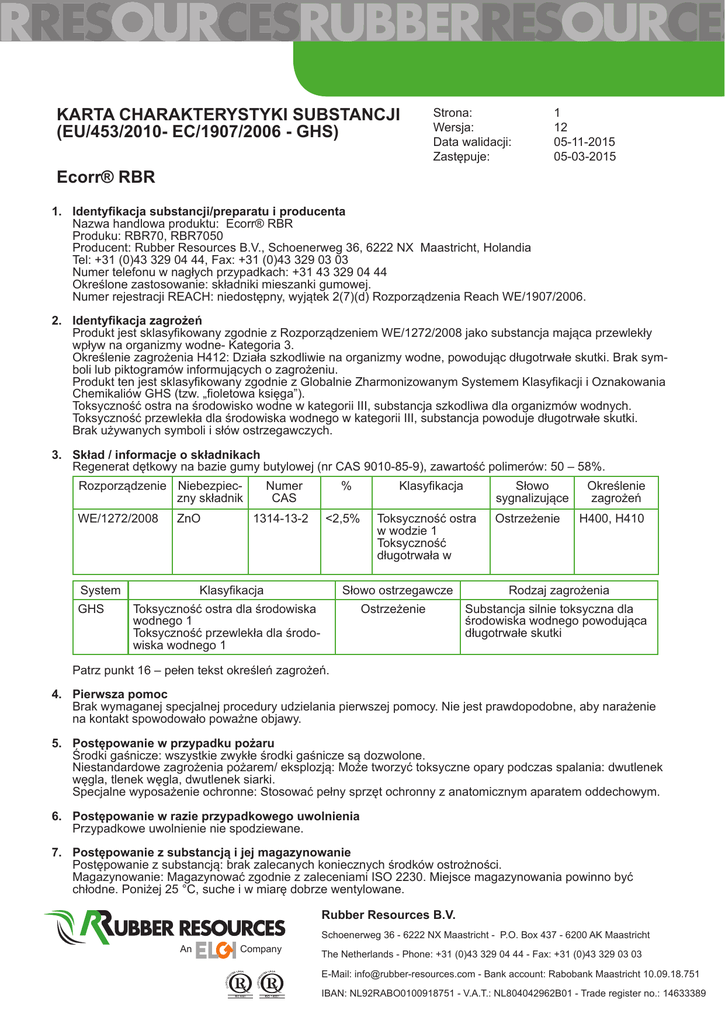 RRESOURCESRUBBERRESOURCE

KARTA CHARAKTERYSTYKI SUBSTANCJI (EU/453/2010- EC/1907/2006 - GHS)

Strona: 1
Wersja: 12
Data walidacji: 05-11-2015
Zastępuje: 05-03-2015

Ecorr® RBR

1. Identyfikacja substancji/preparatu i producenta
Nazwa handlowa produktu: Ecorr® RBR
Produku: RBR70, RBR7050
Producent: Rubber Resources B.V., Schoenerweg 36, 6222 NX Maastricht, Holandia
Tel: +31 (0)43 329 04 44, Fax: +31 (0)43 329 03 03
Numer telefonu w nagłych przypadkach: +31 43 329 04 44
Określone zastosowanie: składniki mieszanki gumowej.
Numer rejestracji REACH: niedostępny, wyjątek 2(7)(d) Rozporządzenia Reach WE/1907/2006.

2. Identyfikacja zagrożeń
Produkt jest sklasyfikowany zgodnie z Rozporządzeniem WE/1272/2008 jako substancja mająca przewlekły wpływ na organizmy wodne- Kategoria 3.
Określenie zagrożenia H412: Działa szkodliwie na organizmy wodne, powodując długotrwałe skutki. Brak symboli lub piktogramów informujących o zagrożeniu.
Produkt ten jest sklasyfikowany zgodnie z Globalnie Zharmonizowanym Systemem Klasyfikacji i Oznakowania Chemikaliów GHS (tzw. „fioletowa księga").
Toksyczność ostra na środowisko wodne w kategorii III, substancja szkodliwa dla organizmów wodnych.
Toksyczność przewlekła dla środowiska wodnego w kategorii III, substancja powoduje długotrwałe skutki.
Brak używanych symboli i słów ostrzegawczych.

3. Skład / informacje o składnikach
Regenerat dętkowy na bazie gumy butylowej (nr CAS 9010-85-9), zawartość polimerów: 50 – 58%.

| Rozporządzenie | Niebezpieczny składnik | Numer CAS | % | Klasyfikacja | Słowo sygnalizujące | Określenie zagrożeń |
|---|---|---|---|---|---|---|
| WE/1272/2008 | ZnO | 1314-13-2 | <2,5% | Toksyczność ostra w wodzie 1 Toksyczność długotrwała w | Ostrzeżenie | H400, H410 |

| System | Klasyfikacja | Słowo ostrzegawcze | Rodzaj zagrożenia |
|---|---|---|---|
| GHS | Toksyczność ostra dla środowiska wodnego 1 Toksyczność przewlekła dla środowiska wodnego 1 | Ostrzeżenie | Substancja silnie toksyczna dla środowiska wodnego powodująca długotrwałe skutki |

Patrz punkt 16 – pełen tekst określeń zagrożeń.

4. Pierwsza pomoc
Brak wymaganej specjalnej procedury udzielania pierwszej pomocy. Nie jest prawdopodobne, aby narażenie na kontakt spowodowało poważne objawy.

5. Postępowanie w przypadku pożaru
Środki gaśnicze: wszystkie zwykłe środki gaśnicze są dozwolone.
Niestandardowe zagrożenia pożarem/ eksplozją: Może tworzyć toksyczne opary podczas spalania: dwutlenek węgla, tlenek węgla, dwutlenek siarki.
Specjalne wyposażenie ochronne: Stosować pełny sprzęt ochronny z anatomicznym aparatem oddechowym.

6. Postępowanie w razie przypadkowego uwolnienia
Przypadkowe uwolnienie nie spodziewane.

7. Postępowanie z substancją i jej magazynowanie
Postępowanie z substancją: brak zalecanych koniecznych środków ostrożności.
Magazynowanie: Magazynować zgodnie z zaleceniami ISO 2230. Miejsce magazynowania powinno być chłodne. Poniżej 25 °C, suche i w miarę dobrze wentylowane.

RUBBER RESOURCES
An ELGI Company

Rubber Resources B.V.
Schoenerweg 36 - 6222 NX Maastricht - P.O. Box 437 - 6200 AK Maastricht
The Netherlands - Phone: +31 (0)43 329 04 44 - Fax: +31 (0)43 329 03 03
E-Mail: info@rubber-resources.com - Bank account: Rabobank Maastricht 10.09.18.751
IBAN: NL92RABO0100918751 - V.A.T.: NL804042962B01 - Trade register no.: 14633389